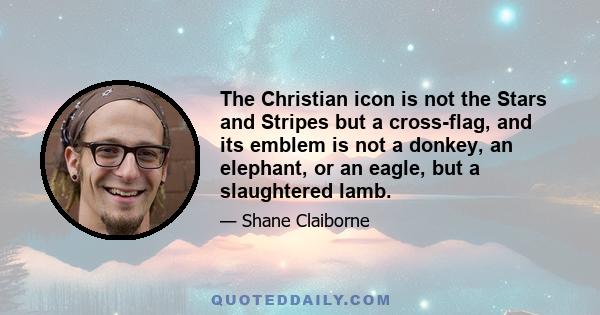 The Christian icon is not the Stars and Stripes but a cross-flag, and its emblem is not a donkey, an elephant, or an eagle, but a slaughtered lamb.

— Shane Claiborne

QUOTEDDAILY.COM